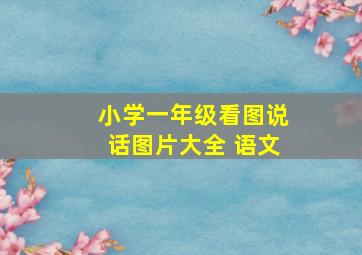 小学一年级看图说话图片大全 语文